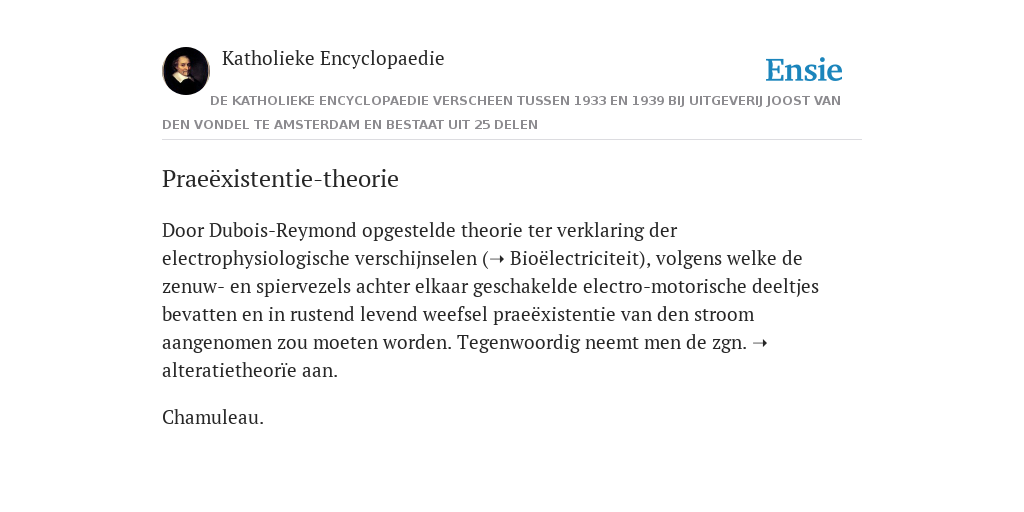 Katholieke Encyclopaedie

Ensie

DE KATHOLIEKE ENCYCLOPAEDIE VERSCHEEN TUSSEN 1933 EN 1939 BIJ UITGEVERIJ JOOST VAN DEN VONDEL TE AMSTERDAM EN BESTAAT UIT 25 DELEN

Praeëxistentie-theorie

Door Dubois-Reymond opgestelde theorie ter verklaring der electrophysiologische verschijnselen (➝ Bioëlectriciteit), volgens welke de zenuw- en spiervezels achter elkaar geschakelde electro-motorische deeltjes bevatten en in rustend levend weefsel praeëxistentie van den stroom aangenomen zou moeten worden. Tegenwoordig neemt men de zgn. ➝ alteratietheorïe aan.

Chamuleau.